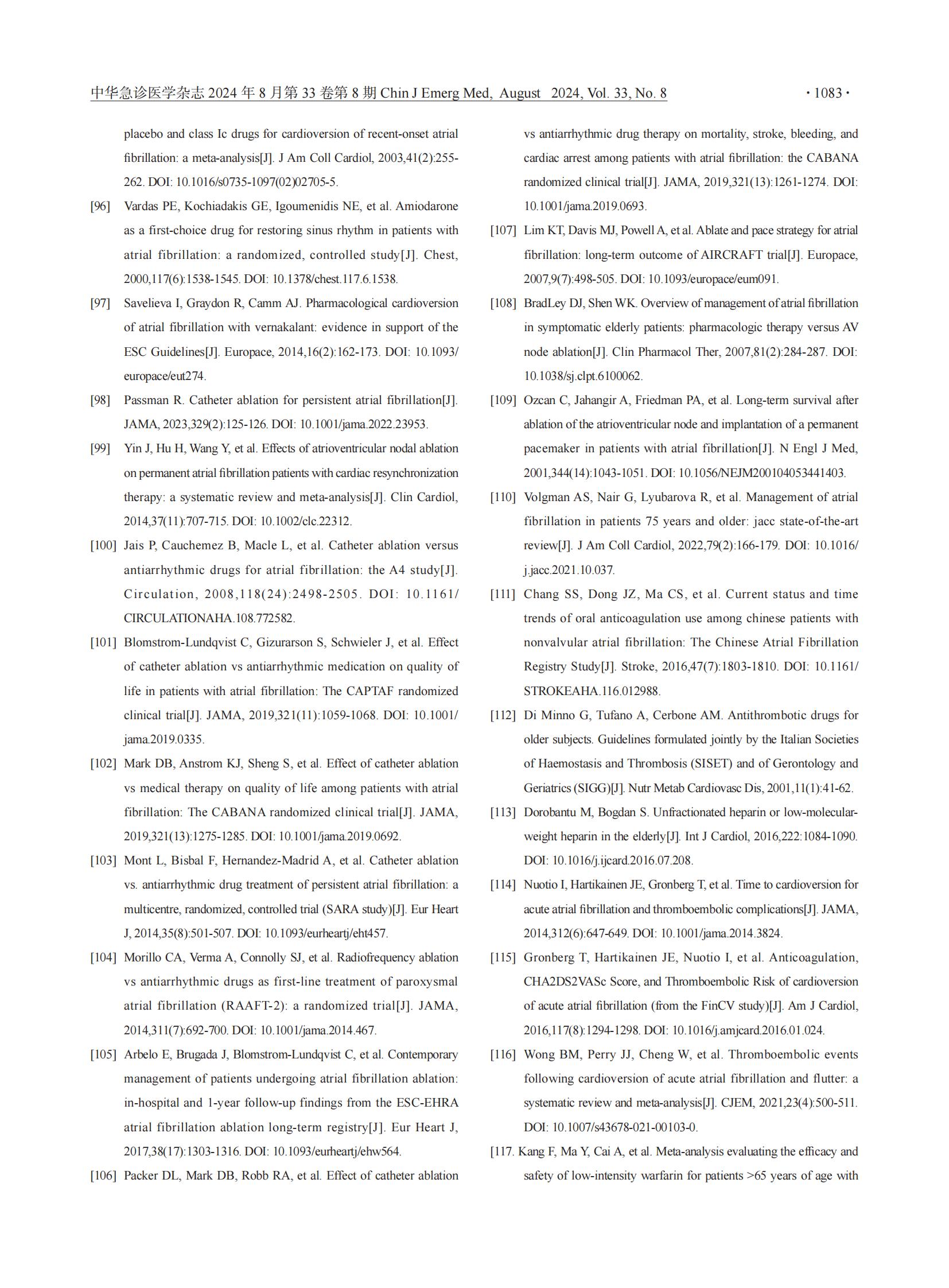 中华急诊医学杂志 2024 年 8 月第 33 卷第 8 期 Chin J Emerg Med, August 2024, Vol. 33, No. 8 · 1083 ·

placebo and class Ic drugs for cardioversion of recent-onset atrial fibrillation: a meta-analysis[J]. J Am Coll Cardiol, 2003,41(2):255-262. DOI: 10.1016/s0735-1097(02)02705-5.

[96] Vardas PE, Kochiadakis GE, Igoumenidis NE, et al. Amiodarone as a first-choice drug for restoring sinus rhythm in patients with atrial fibrillation: a randomized, controlled study[J]. Chest, 2000,117(6):1538-1545. DOI: 10.1378/chest.117.6.1538.

[97] Savelieva I, Graydon R, Camm AJ. Pharmacological cardioversion of atrial fibrillation with vernakalant: evidence in support of the ESC Guidelines[J]. Europace, 2014,16(2):162-173. DOI: 10.1093/europace/eut274.

[98] Passman R. Catheter ablation for persistent atrial fibrillation[J]. JAMA, 2023,329(2):125-126. DOI: 10.1001/jama.2022.23953.

[99] Yin J, Hu H, Wang Y, et al. Effects of atrioventricular nodal ablation on permanent atrial fibrillation patients with cardiac resynchronization therapy: a systematic review and meta-analysis[J]. Clin Cardiol, 2014,37(11):707-715. DOI: 10.1002/clc.22312.

[100] Jais P, Cauchemez B, Macle L, et al. Catheter ablation versus antiarrhythmic drugs for atrial fibrillation: the A4 study[J]. Circulation, 2008,118(24):2498-2505. DOI: 10.1161/CIRCULATIONAHA.108.772582.

[101] Blomstrom-Lundqvist C, Gizurarson S, Schwieler J, et al. Effect of catheter ablation vs antiarrhythmic medication on quality of life in patients with atrial fibrillation: The CAPTAF randomized clinical trial[J]. JAMA, 2019,321(11):1059-1068. DOI: 10.1001/jama.2019.0335.

[102] Mark DB, Anstrom KJ, Sheng S, et al. Effect of catheter ablation vs medical therapy on quality of life among patients with atrial fibrillation: The CABANA randomized clinical trial[J]. JAMA, 2019,321(13):1275-1285. DOI: 10.1001/jama.2019.0692.

[103] Mont L, Bisbal F, Hernandez-Madrid A, et al. Catheter ablation vs. antiarrhythmic drug treatment of persistent atrial fibrillation: a multicentre, randomized, controlled trial (SARA study)[J]. Eur Heart J, 2014,35(8):501-507. DOI: 10.1093/eurheartj/eht457.

[104] Morillo CA, Verma A, Connolly SJ, et al. Radiofrequency ablation vs antiarrhythmic drugs as first-line treatment of paroxysmal atrial fibrillation (RAAFT-2): a randomized trial[J]. JAMA, 2014,311(7):692-700. DOI: 10.1001/jama.2014.467.

[105] Arbelo E, Brugada J, Blomstrom-Lundqvist C, et al. Contemporary management of patients undergoing atrial fibrillation ablation: in-hospital and 1-year follow-up findings from the ESC-EHRA atrial fibrillation ablation long-term registry[J]. Eur Heart J, 2017,38(17):1303-1316. DOI: 10.1093/eurheartj/ehw564.

[106] Packer DL, Mark DB, Robb RA, et al. Effect of catheter ablation vs antiarrhythmic drug therapy on mortality, stroke, bleeding, and cardiac arrest among patients with atrial fibrillation: the CABANA randomized clinical trial[J]. JAMA, 2019,321(13):1261-1274. DOI: 10.1001/jama.2019.0693.

[107] Lim KT, Davis MJ, Powell A, et al. Ablate and pace strategy for atrial fibrillation: long-term outcome of AIRCRAFT trial[J]. Europace, 2007,9(7):498-505. DOI: 10.1093/europace/eum091.

[108] BradLey DJ, Shen WK. Overview of management of atrial fibrillation in symptomatic elderly patients: pharmacologic therapy versus AV node ablation[J]. Clin Pharmacol Ther, 2007,81(2):284-287. DOI: 10.1038/sj.clpt.6100062.

[109] Ozcan C, Jahangir A, Friedman PA, et al. Long-term survival after ablation of the atrioventricular node and implantation of a permanent pacemaker in patients with atrial fibrillation[J]. N Engl J Med, 2001,344(14):1043-1051. DOI: 10.1056/NEJM200104053441403.

[110] Volgman AS, Nair G, Lyubarova R, et al. Management of atrial fibrillation in patients 75 years and older: jacc state-of-the-art review[J]. J Am Coll Cardiol, 2022,79(2):166-179. DOI: 10.1016/j.jacc.2021.10.037.

[111] Chang SS, Dong JZ, Ma CS, et al. Current status and time trends of oral anticoagulation use among chinese patients with nonvalvular atrial fibrillation: The Chinese Atrial Fibrillation Registry Study[J]. Stroke, 2016,47(7):1803-1810. DOI: 10.1161/STROKEAHA.116.012988.

[112] Di Minno G, Tufano A, Cerbone AM. Antithrombotic drugs for older subjects. Guidelines formulated jointly by the Italian Societies of Haemostasis and Thrombosis (SISET) and of Gerontology and Geriatrics (SIGG)[J]. Nutr Metab Cardiovasc Dis, 2001,11(1):41-62.

[113] Dorobantu M, Bogdan S. Unfractionated heparin or low-molecular-weight heparin in the elderly[J]. Int J Cardiol, 2016,222:1084-1090. DOI: 10.1016/j.ijcard.2016.07.208.

[114] Nuotio I, Hartikainen JE, Gronberg T, et al. Time to cardioversion for acute atrial fibrillation and thromboembolic complications[J]. JAMA, 2014,312(6):647-649. DOI: 10.1001/jama.2014.3824.

[115] Gronberg T, Hartikainen JE, Nuotio I, et al. Anticoagulation, CHA2DS2VASc Score, and Thromboembolic Risk of cardioversion of acute atrial fibrillation (from the FinCV study)[J]. Am J Cardiol, 2016,117(8):1294-1298. DOI: 10.1016/j.amjcard.2016.01.024.

[116] Wong BM, Perry JJ, Cheng W, et al. Thromboembolic events following cardioversion of acute atrial fibrillation and flutter: a systematic review and meta-analysis[J]. CJEM, 2021,23(4):500-511. DOI: 10.1007/s43678-021-00103-0.

[117. Kang F, Ma Y, Cai A, et al. Meta-analysis evaluating the efficacy and safety of low-intensity warfarin for patients >65 years of age with